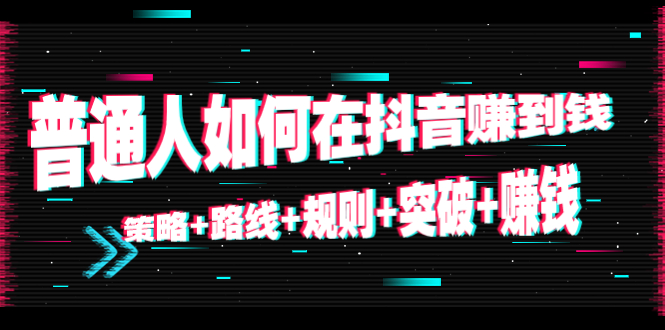 普通人如何在抖音赚到钱

策略+路线+规则+突破+赚钱